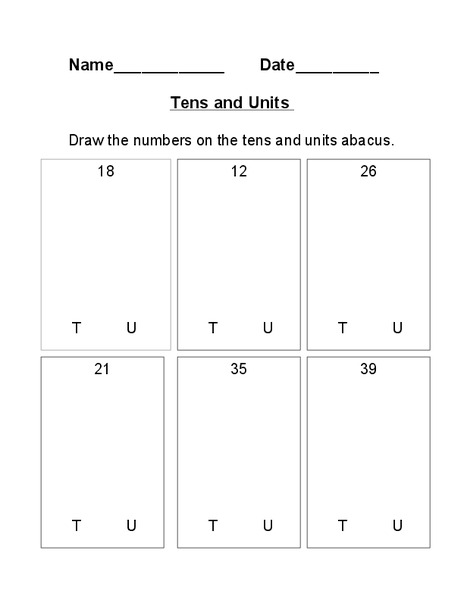 Name____________ Date_________

Tens and Units

Draw the numbers on the tens and units abacus.

18

T U

12

T U

26

T U

21

T U

35

T U

39

T U